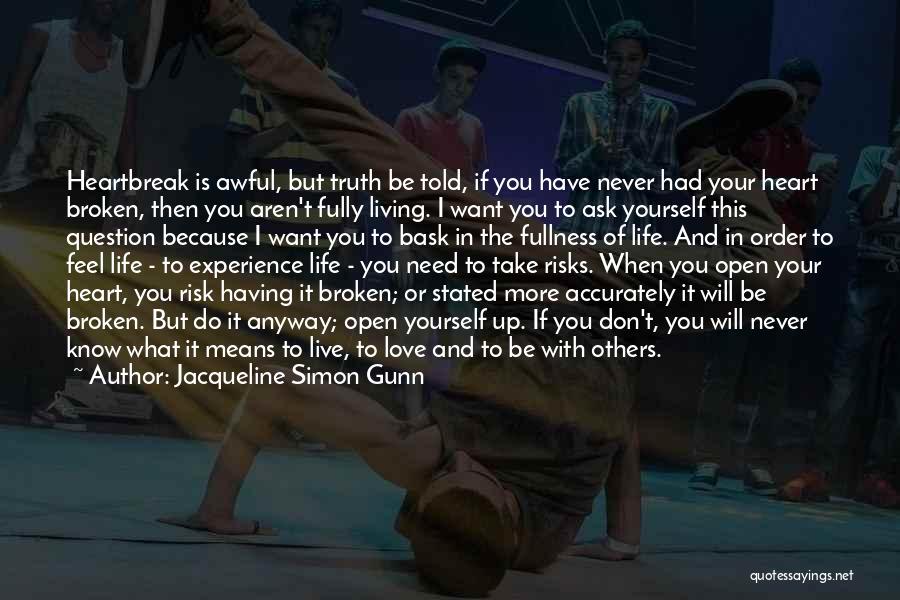 Heartbreak is awful, but truth be told, if you have never had your heart broken, then you aren't fully living. I want you to ask yourself this question because I want you to bask in the fullness of life. And in order to feel life - to experience life - you need to take risks. When you open your heart, you risk having it broken; or stated more accurately it will be broken. But do it anyway; open yourself up. If you don't, you will never know what it means to live, to love and to be with others.

~ Author: Jacqueline Simon Gunn

quotessayings.net